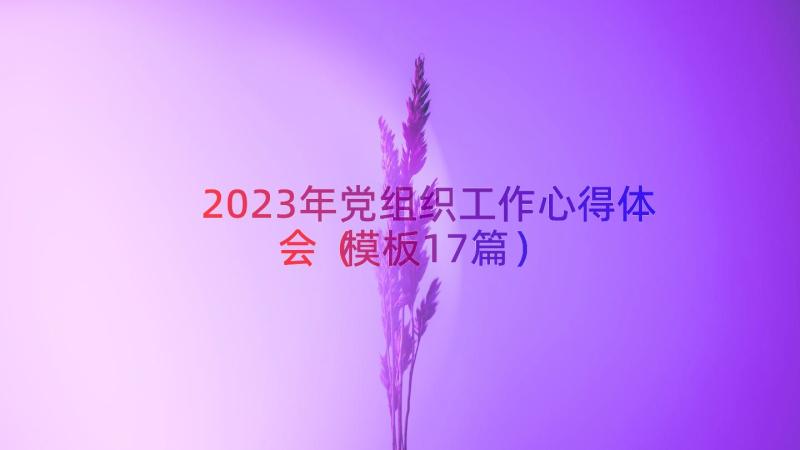 2023年党组织工作心得体会（模板17篇）